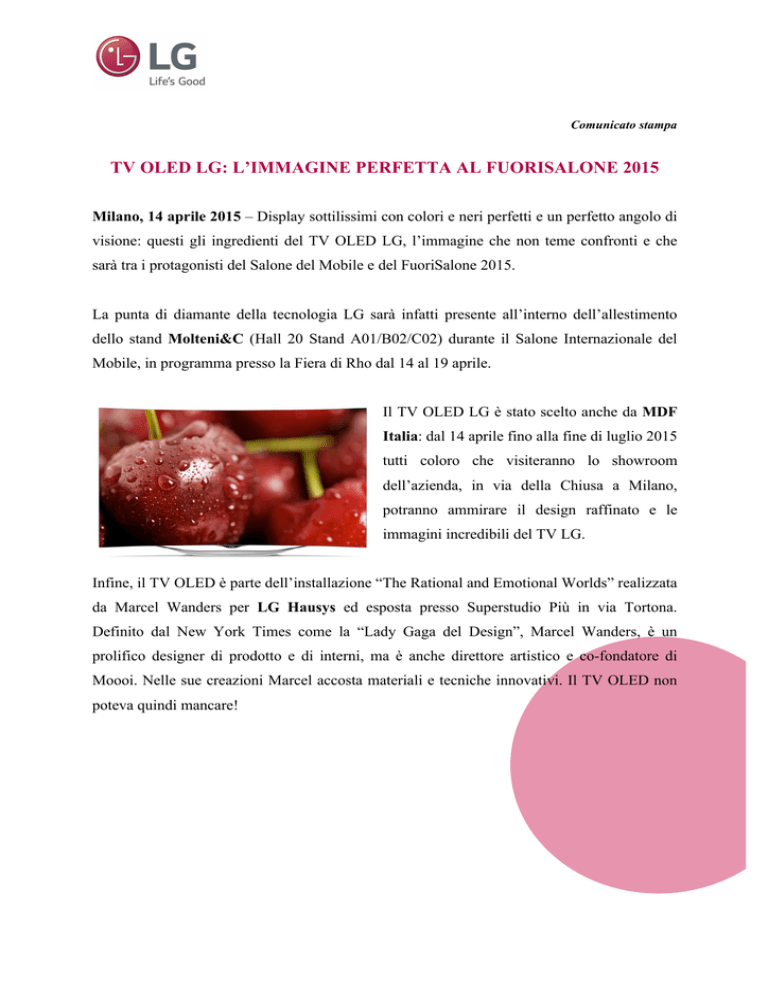 LG
Life's Good

Comunicato stampa

TV OLED LG: L'IMMAGINE PERFETTA AL FUORISALONE 2015

Milano, 14 aprile 2015 – Display sottilissimi con colori e neri perfetti e un perfetto angolo di visione: questi gli ingredienti del TV OLED LG, l'immagine che non teme confronti e che sarà tra i protagonisti del Salone del Mobile e del FuoriSalone 2015.

La punta di diamante della tecnologia LG sarà infatti presente all'interno dell'allestimento dello stand Molteni&C (Hall 20 Stand A01/B02/C02) durante il Salone Internazionale del Mobile, in programma presso la Fiera di Rho dal 14 al 19 aprile.

Il TV OLED LG è stato scelto anche da MDF Italia: dal 14 aprile fino alla fine di luglio 2015 tutti coloro che visiteranno lo showroom dell'azienda, in via della Chiusa a Milano, potranno ammirare il design raffinato e le immagini incredibili del TV LG.

Infine, il TV OLED è parte dell'installazione "The Rational and Emotional Worlds" realizzata da Marcel Wanders per LG Hausys ed esposta presso Superstudio Più in via Tortona. Definito dal New York Times come la "Lady Gaga del Design", Marcel Wanders, è un prolifico designer di prodotto e di interni, ma è anche direttore artistico e co-fondatore di Moooi. Nelle sue creazioni Marcel accosta materiali e tecniche innovativi. Il TV OLED non poteva quindi mancare!